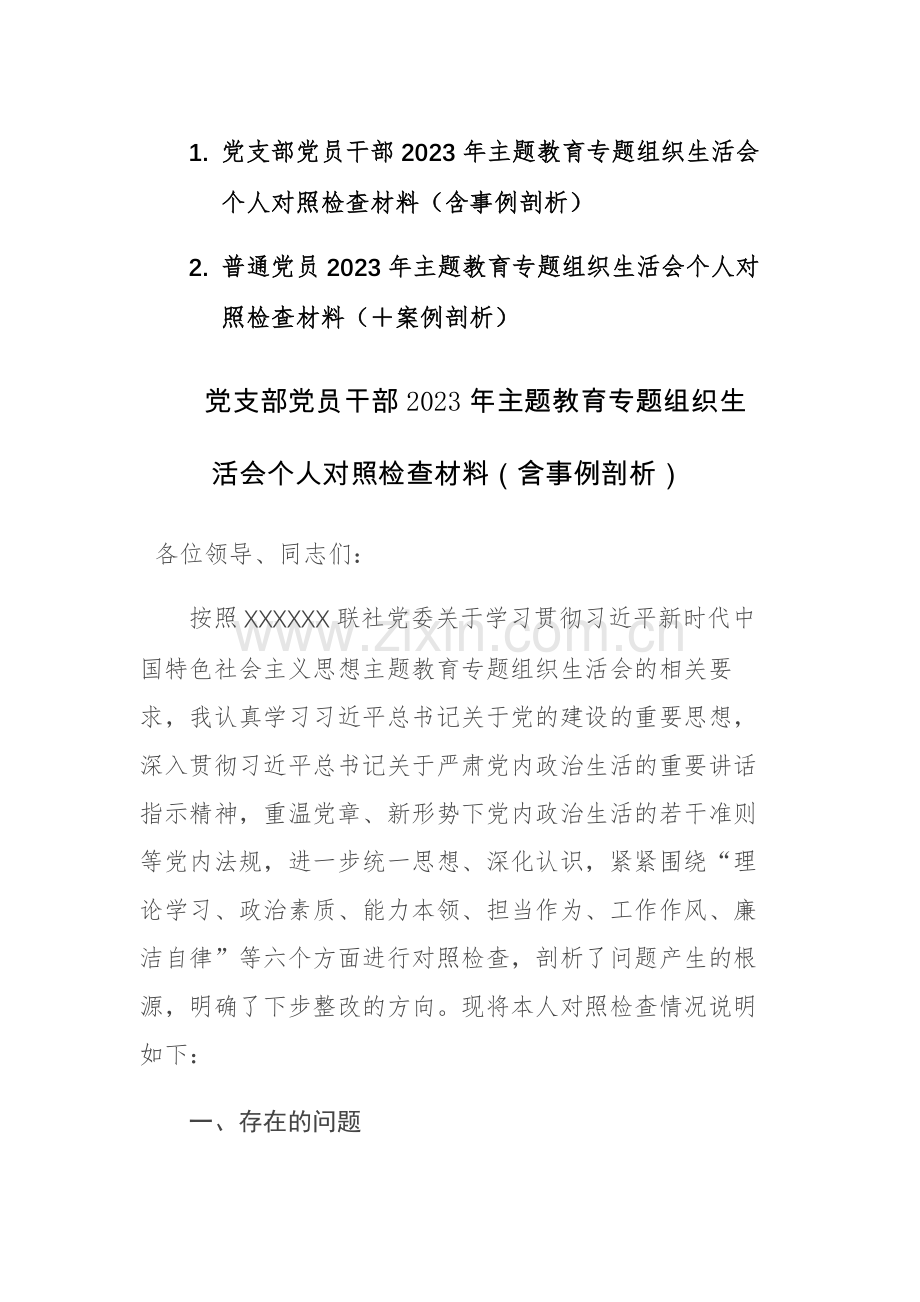 1. 党支部党员干部 2023 年主题教育专题组织生活会个人对照检查材料（含事例剖析）

2. 普通党员 2023 年主题教育专题组织生活会个人对照检查材料（十案例剖析）

党支部党员干部 2023 年主题教育专题组织生活会个人对照检查材料（含事例剖析）

各位领导、同志们：

按照 XXXXXX 联社党委关于学习贯彻习近平新时代中国特色社会主义思想主题教育专题组织生活会的相关要求，我认真学习习近平总书记关于党的建设的重要思想，深入贯彻习近平总书记关于严肃党内政治生活的重要讲话指示精神，重温党章、新形势下党内政治生活的若干准则等党内法规，进一步统一思想、深化认识，紧紧围绕“理论学习、政治素质、能力本领、担当作为、工作作风、廉洁自律”等六个方面进行对照检查，剖析了问题产生的根源，明确了下步整改的方向。现将本人对照检查情况说明如下：

一、存在的问题

www.zixin.com.cn